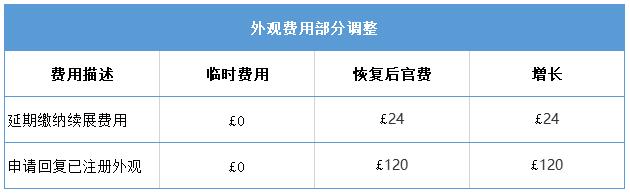 外观费用部分调整

| 费用描述 | 临时费用 | 恢复后官费 | 增长 |
|---|---|---|---|
| 延期缴纳续展费用 | £0 | £24 | £24 |
| 申请回复已注册外观 | £0 | £120 | £120 |